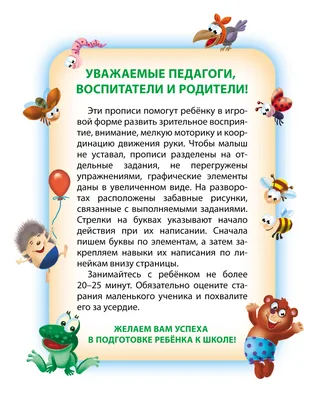 УВАЖАЕМЫЕ ПЕДАГОГИ, ВОСПИТАТЕЛИ И РОДИТЕЛИ!

Эти прописи помогут ребёнку в игровой форме развить зрительное восприятие, внимание, мелкую моторику и координацию движения руки. Чтобы малыш не уставал, прописи разделены на отдельные задания, не перегружены упражнениями, графические элементы даны в увеличенном виде. На разворотах расположены забавные рисунки, связанные с выполняемыми заданиями. Стрелки на буквах указывают начало действия при их написании. Сначала пишем буквы по элементам, а затем закрепляем навыки их написания по линейкам внизу страницы.

Занимайтесь с ребёнком не более 20–25 минут. Обязательно оцените старания маленького ученика и похвалите его за усердие.

ЖЕЛАЕМ ВАМ УСПЕХА В ПОДГОТОВКЕ РЕБЁНКА К ШКОЛЕ!